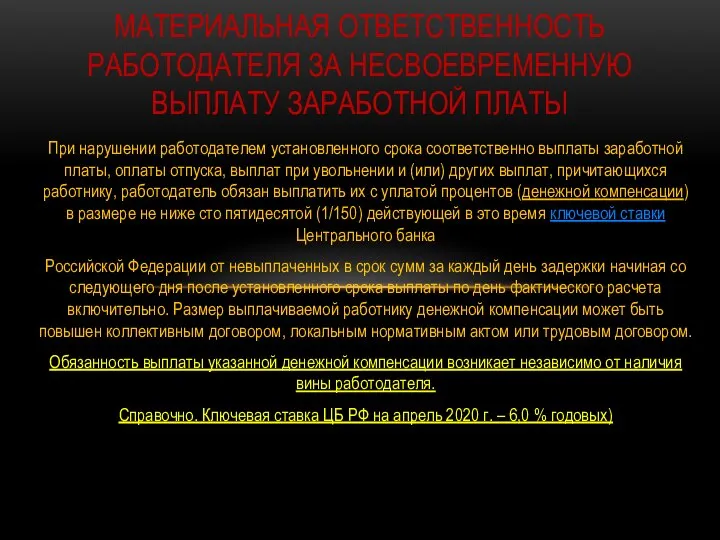 МАТЕРИАЛЬНАЯ ОТВЕТСТВЕННОСТЬ РАБОТОДАТЕЛЯ ЗА НЕСВОЕВРЕМЕННУЮ ВЫПЛАТУ ЗАРАБОТНОЙ ПЛАТЫ

При нарушении работодателем установленного срока соответственно выплаты заработной платы, оплаты отпуска, выплат при увольнении и (или) других выплат, причитающихся работнику, работодатель обязан выплатить их с уплатой процентов (денежной компенсации) в размере не ниже сто пятидесятой (1/150) действующей в это время ключевой ставки Центрального банка

Российской Федерации от невыплаченных в срок сумм за каждый день задержки начиная со следующего дня после установленного срока выплаты по день фактического расчета включительно. Размер выплачиваемой работнику денежной компенсации может быть повышен коллективным договором, локальным нормативным актом или трудовым договором.

Обязанность выплаты указанной денежной компенсации возникает независимо от наличия вины работодателя.

Справочно. Ключевая ставка ЦБ РФ на апрель 2020 г. – 6,0 % годовых)